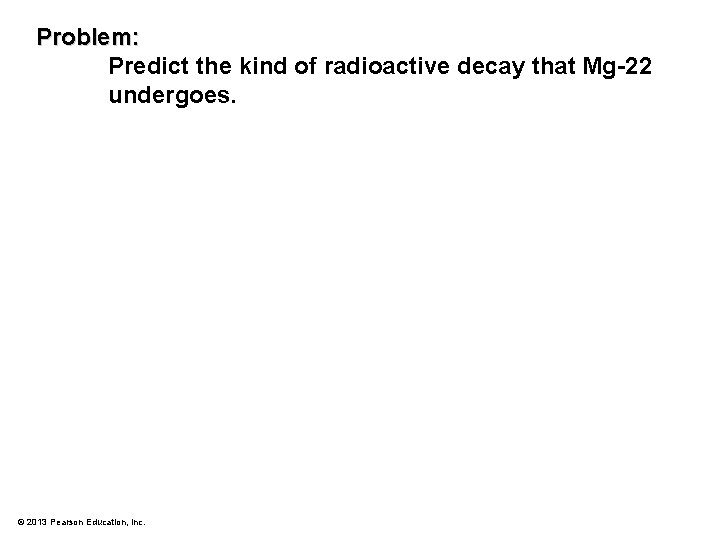 Problem:

Predict the kind of radioactive decay that Mg-22 undergoes.

© 2013 Pearson Education, Inc.